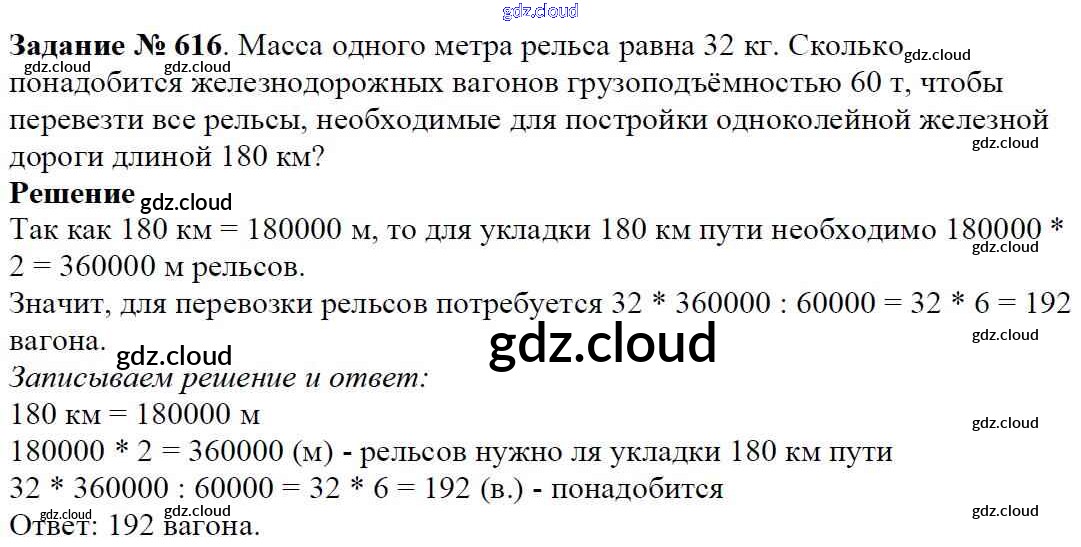 Задание № 616. Масса одного метра рельса равна 32 кг. Сколько понадобится железнодорожных вагонов грузоподъёмностью 60 т, чтобы перевезти все рельсы, необходимые для постройки одноколейной железной дороги длиной 180 км?

Решение

Так как 180 км = 180000 м, то для укладки 180 км пути необходимо 180000 * 2 = 360000 м рельсов.

Значит, для перевозки рельсов потребуется 32 * 360000 : 60000 = 32 * 6 = 192 вагона.

Записываем решение и ответ:

180 км = 180000 м

180000 * 2 = 360000 (м) - рельсов нужно ля укладки 180 км пути

32 * 360000 : 60000 = 32 * 6 = 192 (в.) - понадобится

Ответ: 192 вагона.

gdz.cloud